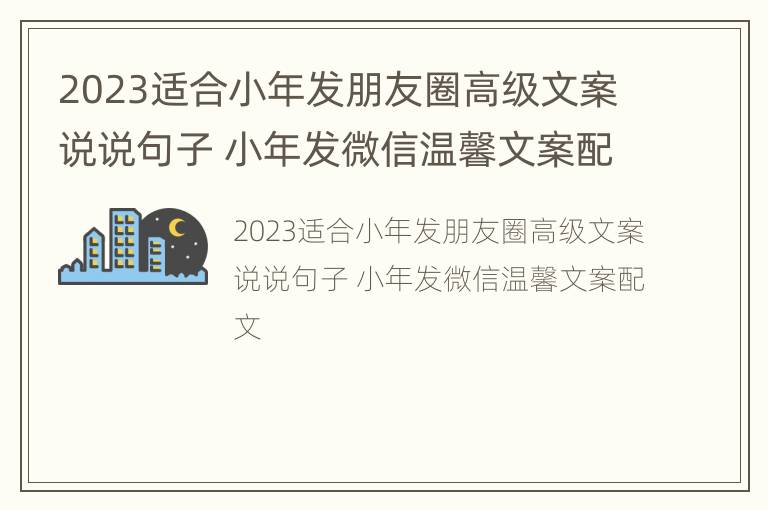 2023适合小年发朋友圈高级文案说说句子 小年发微信温馨文案配

2023适合小年发朋友圈高级文案说说句子 小年发微信温馨文案配文